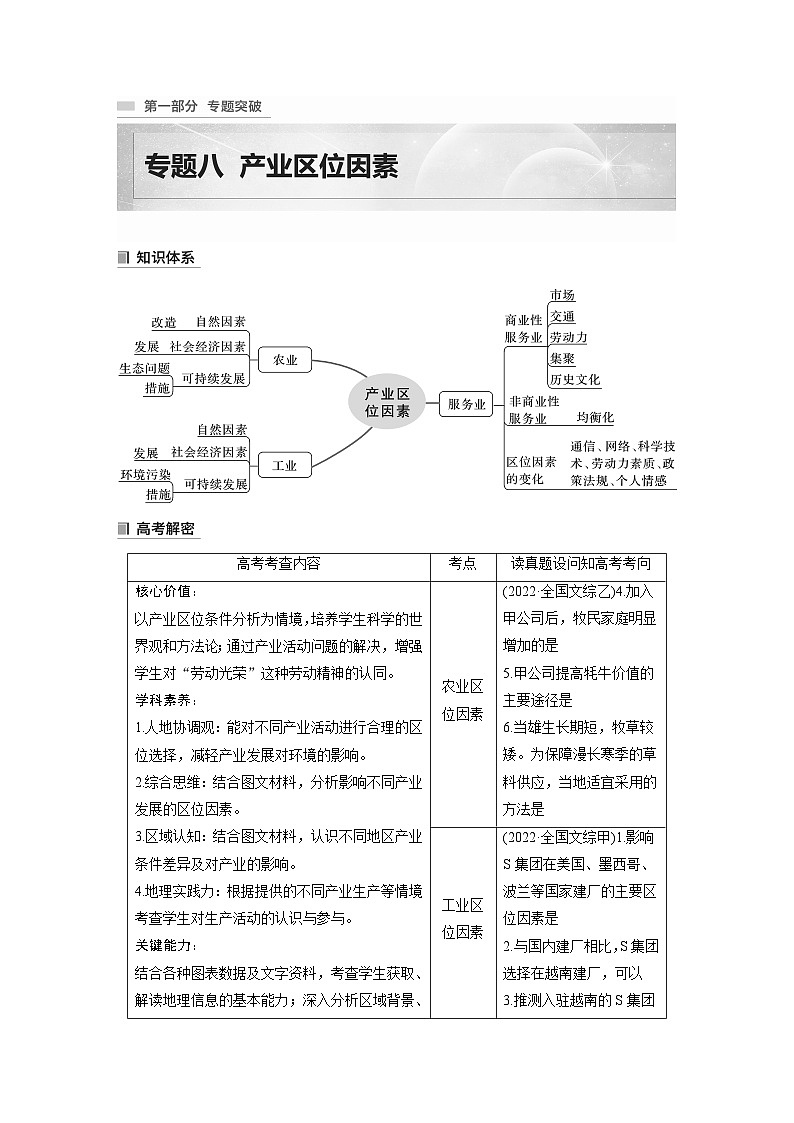 第一部分 专题突破

专题八 产业区位因素

知识体系

改造 自然因素
发展 社会经济因素
生态问题
措施 可持续发展
农业

自然因素
发展 社会经济因素
环境污染
措施 可持续发展
工业

产业区位因素

服务业
商业性服务业
市场
交通
劳动力
集聚
历史文化
非商业性服务业 均衡化
区位因素的变化 通信、网络、科学技术、劳动力素质、政策法规、个人情感

高考解密

| 高考考查内容 | 考点 | 读真题设问知高考考向 |
|---|---|---|
| 核心价值：<br>以产业区位条件分析为情境，培养学生科学的世界观和方法论；通过产业活动问题的解决，增强学生对“劳动光荣”这种劳动精神的认同。<br>学科素养：<br>1.人地协调观：能对不同产业活动进行合理的区位选择，减轻产业发展对环境的影响。<br>2.综合思维：结合图文材料，分析影响不同产业发展的区位因素。<br>3.区域认知：结合图文材料，认识不同地区产业条件差异及对产业的影响。<br>4.地理实践力：根据提供的不同产业生产等情境考查学生对生产活动的认识与参与。<br>关键能力：<br>结合各种图表数据及文字资料，考查学生获取、解读地理信息的基本能力；深入分析区域背景、 | 农业区位因素 | (2022·全国文综乙)4.加入甲公司后，牧民家庭明显增加的是<br>5.甲公司提高牦牛价值的主要途径是<br>6.当雄生长期短，牧草较矮。为保障漫长寒季的草料供应，当地适宜采用的方法是 |
| | 工业区位因素 | (2022·全国文综甲)1.影响S集团在美国、墨西哥、波兰等国家建厂的主要区位因素是<br>2.与国内建厂相比，S集团选择在越南建厂，可以<br>3.推测入驻越南的S集团 |